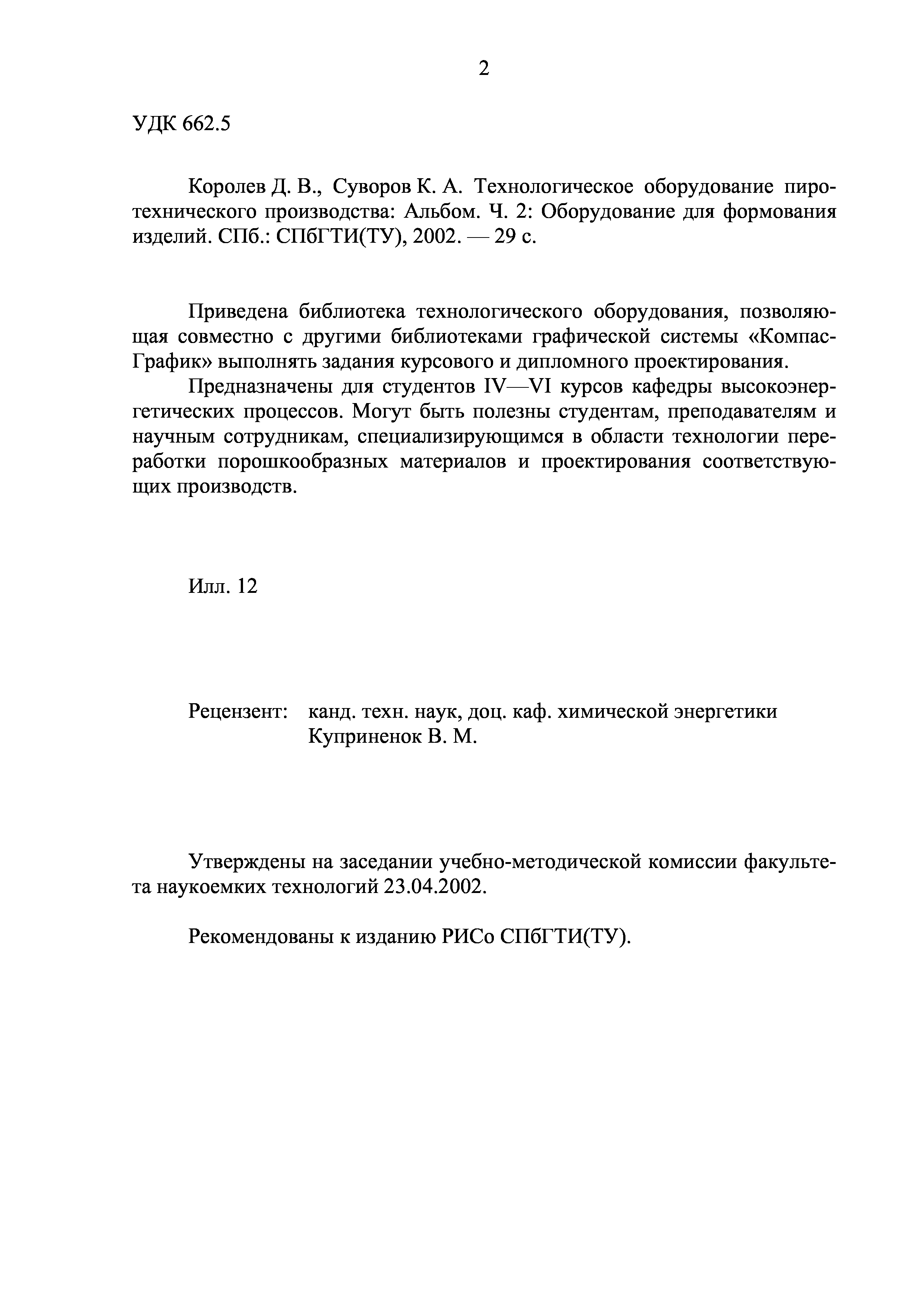 2

УДК 662.5

Королев Д. В., Суворов К. А. Технологическое оборудование пиротехнического производства: Альбом. Ч. 2: Оборудование для формования изделий. СПб.: СПбГТИ(ТУ), 2002. — 29 с.

Приведена библиотека технологического оборудования, позволяющая совместно с другими библиотеками графической системы «Компас-График» выполнять задания курсового и дипломного проектирования.

Предназначены для студентов IV—VI курсов кафедры высокоэнергетических процессов. Могут быть полезны студентам, преподавателям и научным сотрудникам, специализирующимся в области технологии переработки порошкообразных материалов и проектирования соответствующих производств.

Илл. 12

Рецензент: канд. техн. наук, доц. каф. химической энергетики Куприненок В. М.

Утверждены на заседании учебно-методической комиссии факультета наукоемких технологий 23.04.2002.

Рекомендованы к изданию РИСо СПбГТИ(ТУ).